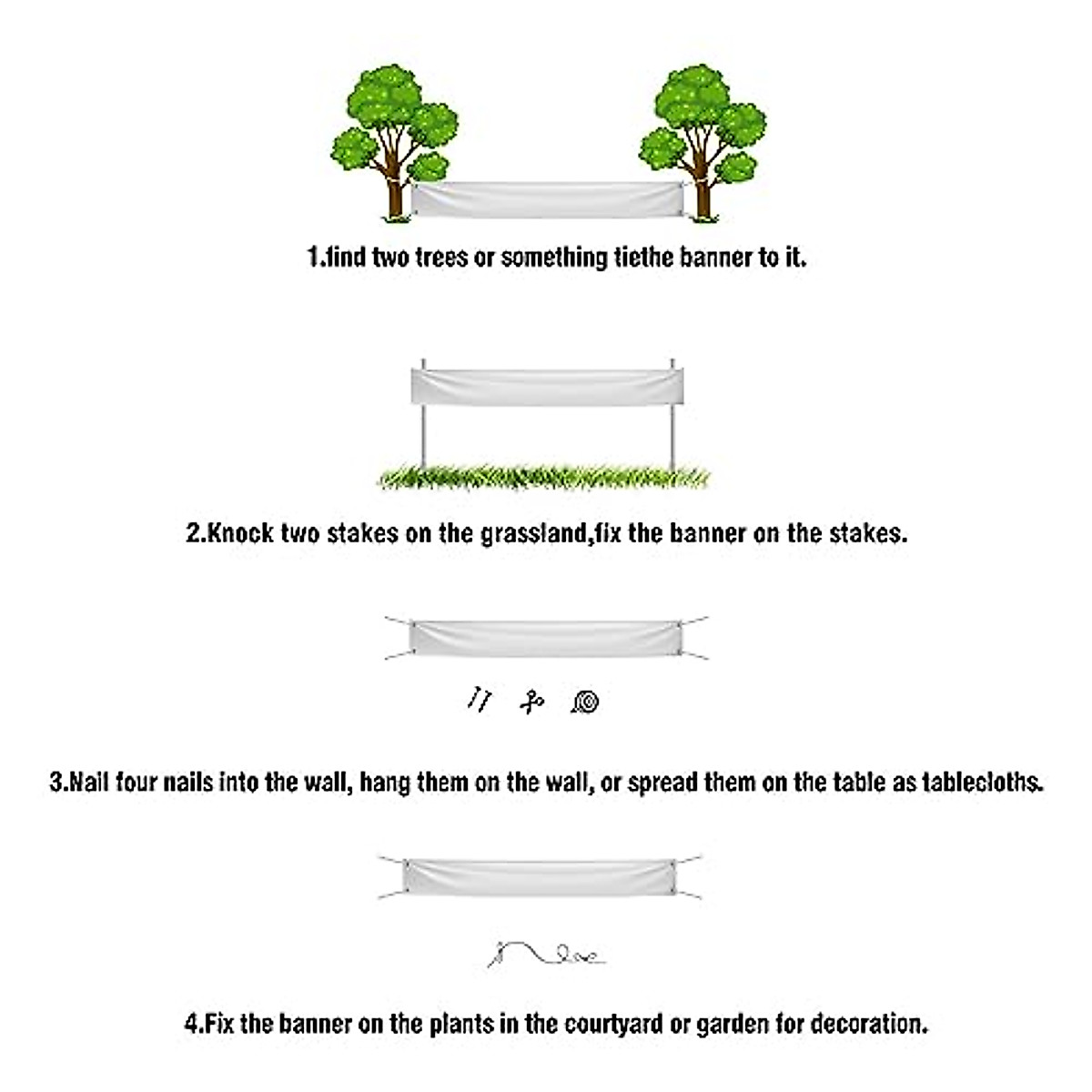 1.find two trees or something tiethe banner to it.

2.Knock two stakes on the grassland,fix the banner on the stakes.

3.Nail four nails into the wall, hang them on the wall, or spread them on the table as tablecloths.

4.Fix the banner on the plants in the courtyard or garden for decoration.